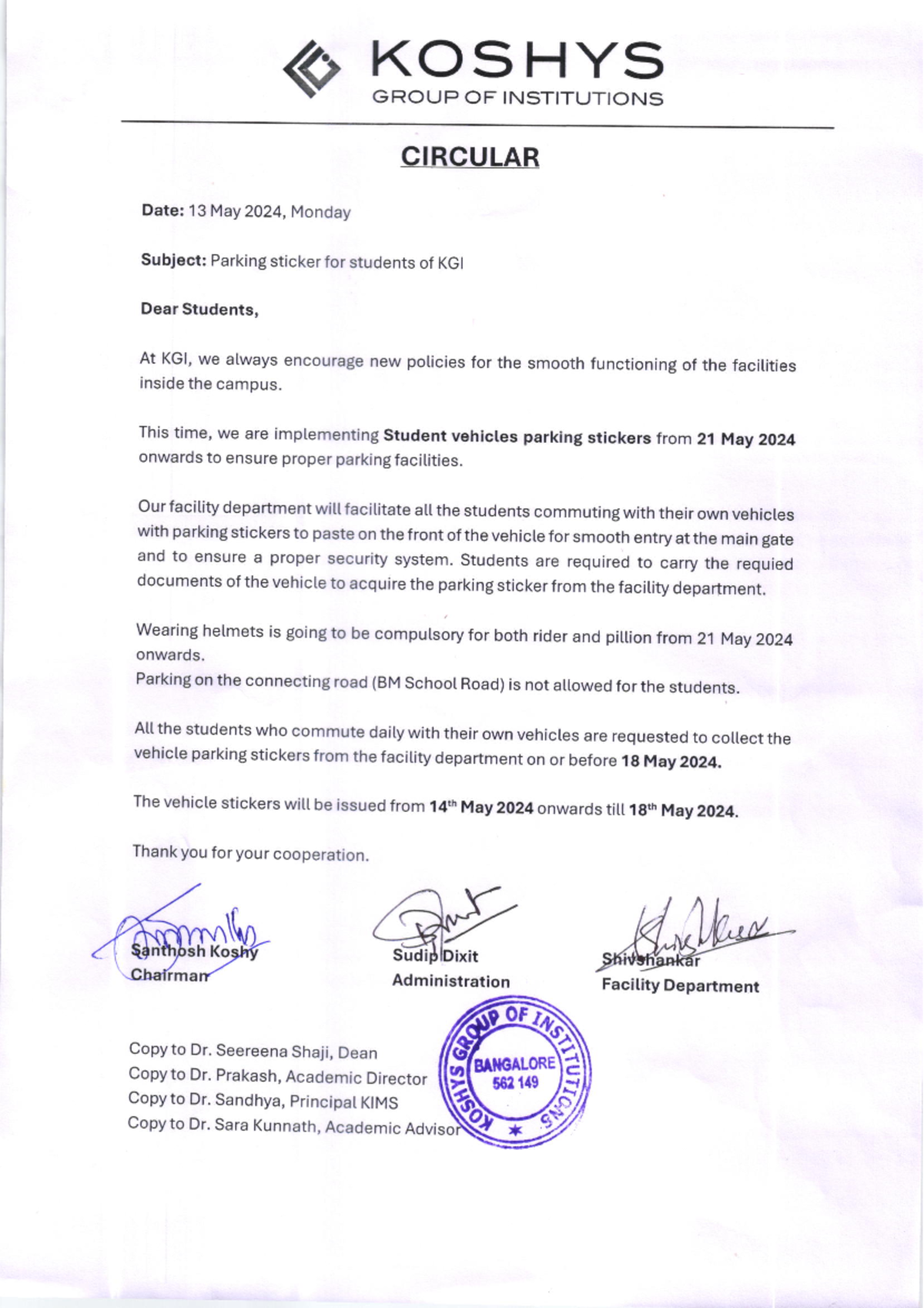 KOSHYS
GROUP OF INSTITUTIONS

CIRCULAR

Date: 13 May 2024, Monday

Subject: Parking sticker for students of KGI

Dear Students,

At KGI, we always encourage new policies for the smooth functioning of the facilities inside the campus.

This time, we are implementing Student vehicles parking stickers from 21 May 2024 onwards to ensure proper parking facilities.

Our facility department will facilitate all the students commuting with their own vehicles with parking stickers to paste on the front of the vehicle for smooth entry at the main gate and to ensure a proper security system. Students are required to carry the requied documents of the vehicle to acquire the parking sticker from the facility department.

Wearing helmets is going to be compulsory for both rider and pillion from 21 May 2024 onwards.
Parking on the connecting road (BM School Road) is not allowed for the students.

All the students who commute daily with their own vehicles are requested to collect the vehicle parking stickers from the facility department on or before 18 May 2024.

The vehicle stickers will be issued from 14th May 2024 onwards till 18th May 2024.

Thank you for your cooperation.

Santhosh Koshy
Chairman

Sudip Dixit
Administration

Shivshankar
Facility Department

Copy to Dr. Seereena Shaji, Dean
Copy to Dr. Prakash, Academic Director
Copy to Dr. Sandhya, Principal KIMS
Copy to Dr. Sara Kunnath, Academic Advisor

KOSHYS GROUP OF INSTITUTIONS
BANGALORE
562 149